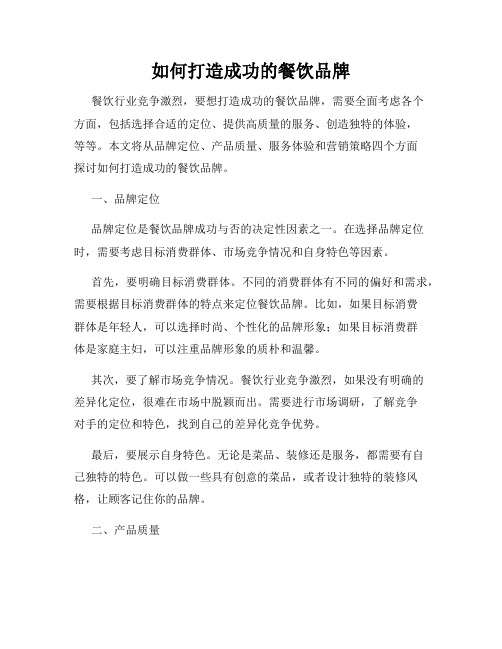 如何打造成功的餐饮品牌

餐饮行业竞争激烈，要想打造成功的餐饮品牌，需要全面考虑各个方面，包括选择合适的定位、提供高质量的服务、创造独特的体验，等等。本文将从品牌定位、产品质量、服务体验和营销策略四个方面探讨如何打造成功的餐饮品牌。

一、品牌定位

品牌定位是餐饮品牌成功与否的决定性因素之一。在选择品牌定位时，需要考虑目标消费群体、市场竞争情况和自身特色等因素。

首先，要明确目标消费群体。不同的消费群体有不同的偏好和需求，需要根据目标消费群体的特点来定位餐饮品牌。比如，如果目标消费群体是年轻人，可以选择时尚、个性化的品牌形象；如果目标消费群体是家庭主妇，可以注重品牌形象的质朴和温馨。

其次，要了解市场竞争情况。餐饮行业竞争激烈，如果没有明确的差异化定位，很难在市场中脱颖而出。需要进行市场调研，了解竞争对手的定位和特色，找到自己的差异化竞争优势。

最后，要展示自身特色。无论是菜品、装修还是服务，都需要有自己独特的特色。可以做一些具有创意的菜品，或者设计独特的装修风格，让顾客记住你的品牌。

二、产品质量